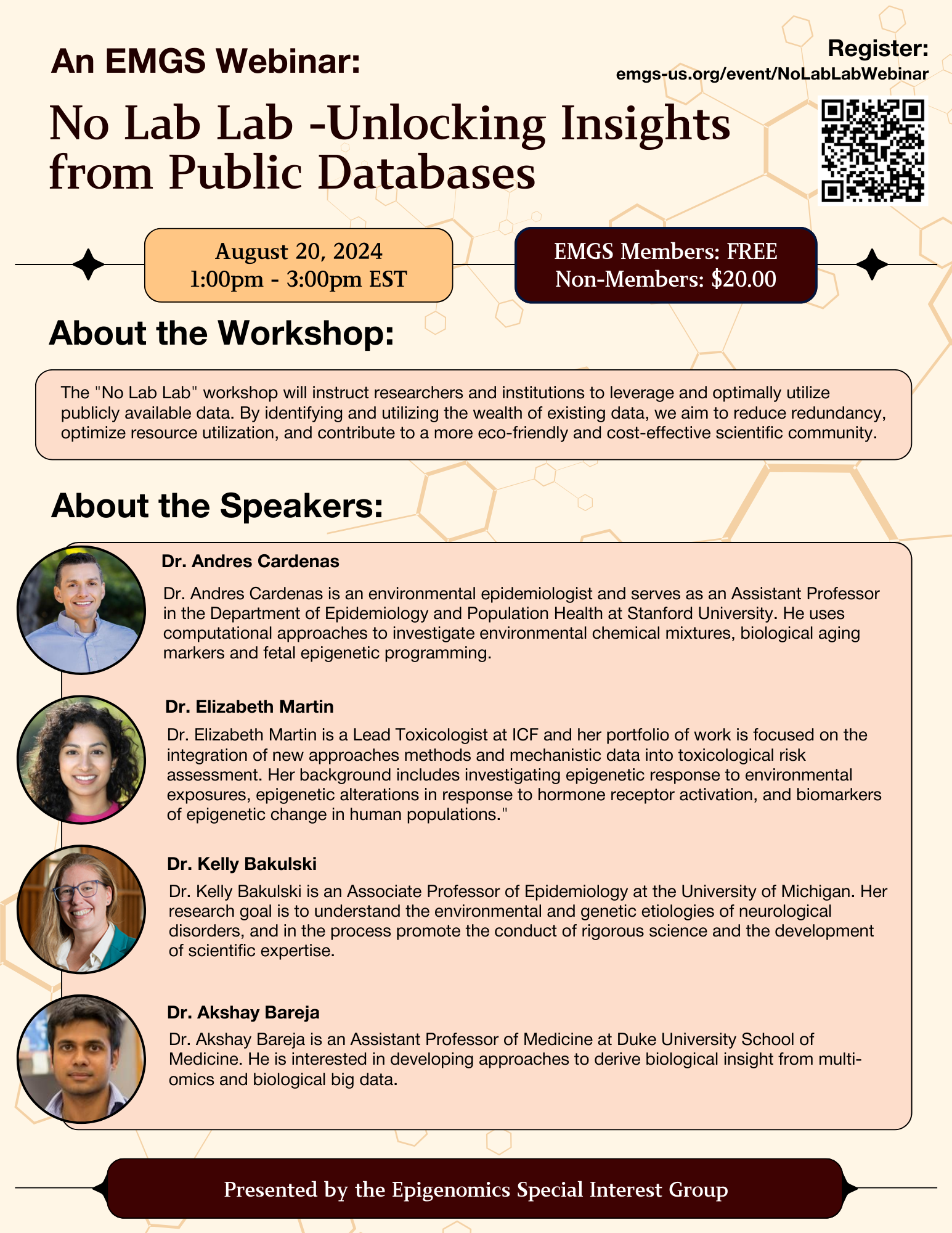 An EMGS Webinar:

Register:
emgs-us.org/event/NoLabLabWebinar

No Lab Lab -Unlocking Insights from Public Databases

August 20, 2024
1:00pm - 3:00pm EST

EMGS Members: FREE
Non-Members: $20.00

About the Workshop:

The "No Lab Lab" workshop will instruct researchers and institutions to leverage and optimally utilize publicly available data. By identifying and utilizing the wealth of existing data, we aim to reduce redundancy, optimize resource utilization, and contribute to a more eco-friendly and cost-effective scientific community.

About the Speakers:

Dr. Andres Cardenas

Dr. Andres Cardenas is an environmental epidemiologist and serves as an Assistant Professor in the Department of Epidemiology and Population Health at Stanford University. He uses computational approaches to investigate environmental chemical mixtures, biological aging markers and fetal epigenetic programming.

Dr. Elizabeth Martin

Dr. Elizabeth Martin is a Lead Toxicologist at ICF and her portfolio of work is focused on the integration of new approaches methods and mechanistic data into toxicological risk assessment. Her background includes investigating epigenetic response to environmental exposures, epigenetic alterations in response to hormone receptor activation, and biomarkers of epigenetic change in human populations."

Dr. Kelly Bakulski

Dr. Kelly Bakulski is an Associate Professor of Epidemiology at the University of Michigan. Her research goal is to understand the environmental and genetic etiologies of neurological disorders, and in the process promote the conduct of rigorous science and the development of scientific expertise.

Dr. Akshay Bareja

Dr. Akshay Bareja is an Assistant Professor of Medicine at Duke University School of Medicine. He is interested in developing approaches to derive biological insight from multi-omics and biological big data.

Presented by the Epigenomics Special Interest Group